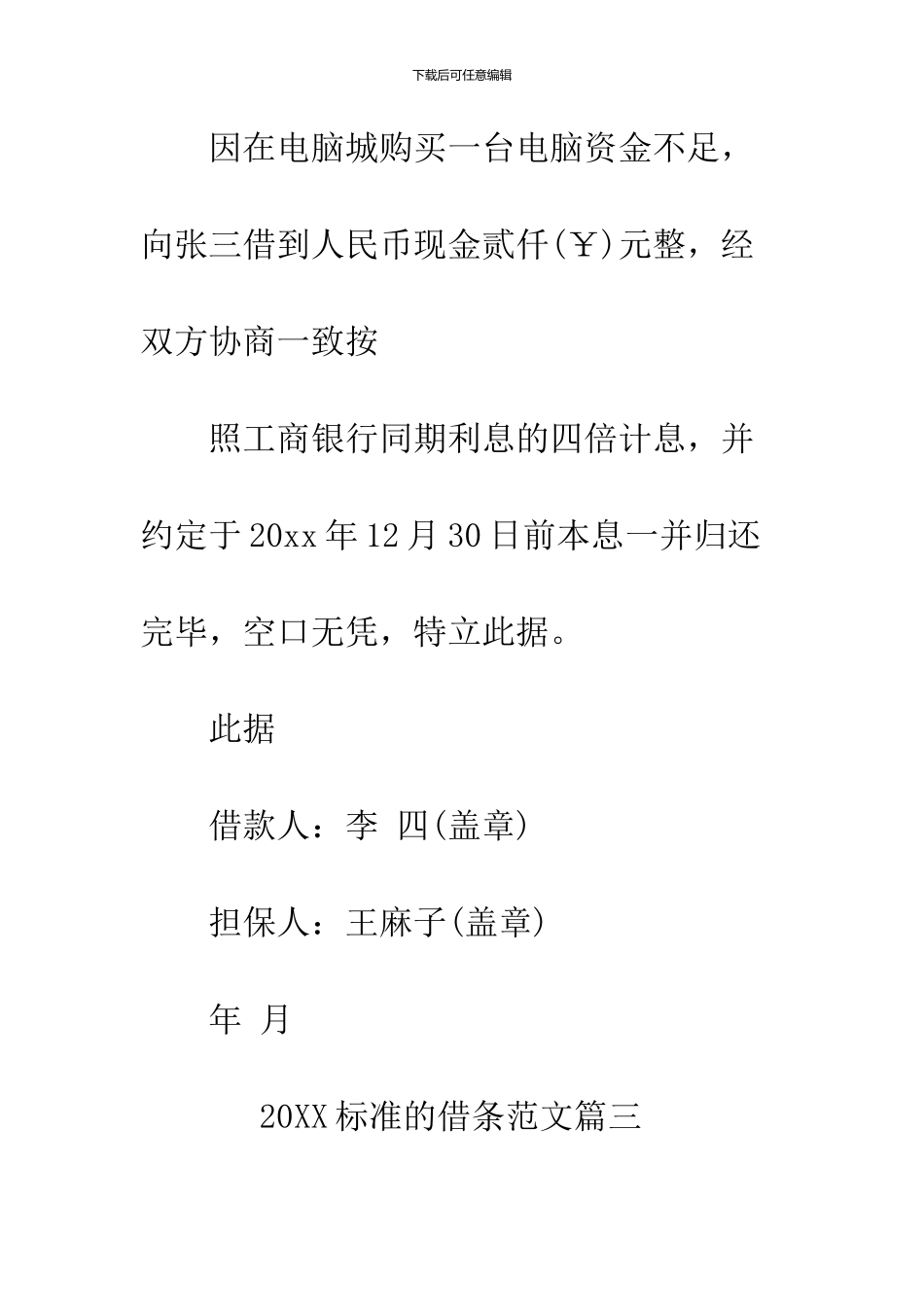 下载后可任意编辑

因在电脑城购买一台电脑资金不足，向张三借到人民币现金贰仟(￥)元整，经双方协商一致按

照工商银行同期利息的四倍计息，并约定于20xx年12月30日前本息一并归还完毕，空口无凭，特立此据。

此据

借款人：李 四(盖章)

担保人：王麻子(盖章)

年 月

20XX标准的借条范文篇三